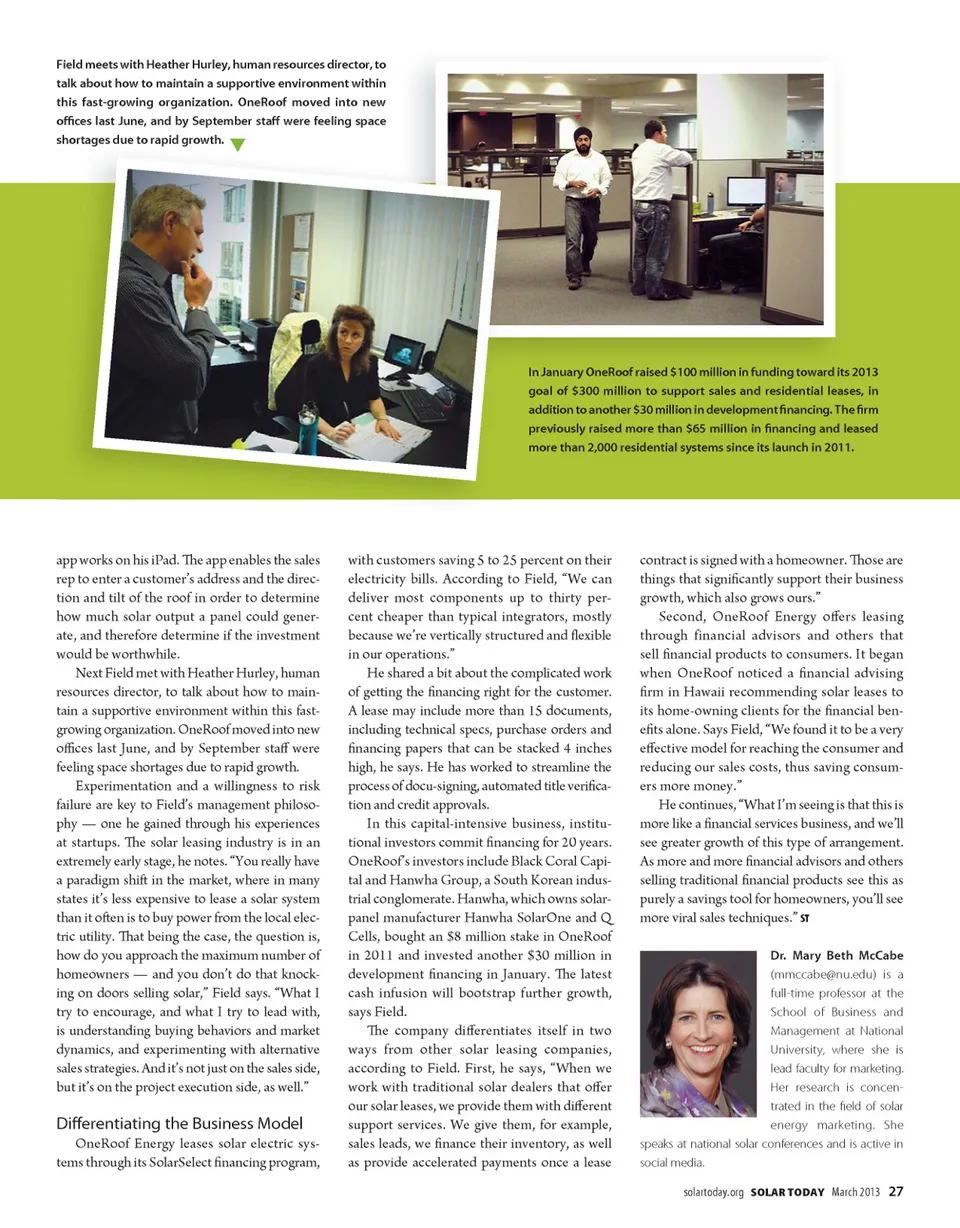 Field meets with Heather Hurley, human resources director, to talk about how to maintain a supportive environment within this fast-growing organization. OneRoof moved into new offices last June, and by September staff were feeling space shortages due to rapid growth.

In January OneRoof raised $100 million in funding toward its 2013 goal of $300 million to support sales and residential leases, in addition to another $30 million in development financing. The firm previously raised more than $65 million in financing and leased more than 2,000 residential systems since its launch in 2011.

app works on his iPad. The app enables the sales rep to enter a customer's address and the direction and tilt of the roof in order to determine how much solar output a panel could generate, and therefore determine if the investment would be worthwhile.

Next Field met with Heather Hurley, human resources director, to talk about how to maintain a supportive environment within this fast-growing organization. OneRoof moved into new offices last June, and by September staff were feeling space shortages due to rapid growth.

Experimentation and a willingness to risk failure are key to Field's management philosophy — one he gained through his experiences at startups. The solar leasing industry is in an extremely early stage, he notes. "You really have a paradigm shift in the market, where in many states it's less expensive to lease a solar system than it often is to buy power from the local electric utility. That being the case, the question is, how do you approach the maximum number of homeowners — and you don't do that knocking on doors selling solar," Field says. "What I try to encourage, and what I try to lead with, is understanding buying behaviors and market dynamics, and experimenting with alternative sales strategies. And it's not just on the sales side, but it's on the project execution side, as well."

Differentiating the Business Model

OneRoof Energy leases solar electric systems through its SolarSelect financing program, with customers saving 5 to 25 percent on their electricity bills. According to Field, "We can deliver most components up to thirty percent cheaper than typical integrators, mostly because we're vertically structured and flexible in our operations."

He shared a bit about the complicated work of getting the financing right for the customer. A lease may include more than 15 documents, including technical specs, purchase orders and financing papers that can be stacked 4 inches high, he says. He has worked to streamline the process of docu-signing, automated title verification and credit approvals.

In this capital-intensive business, institutional investors commit financing for 20 years. OneRoof's investors include Black Coral Capital and Hanwha Group, a South Korean industrial conglomerate. Hanwha, which owns solar-panel manufacturer Hanwha SolarOne and Q Cells, bought an $8 million stake in OneRoof in 2011 and invested another $30 million in development financing in January. The latest cash infusion will bootstrap further growth, says Field.

The company differentiates itself in two ways from other solar leasing companies, according to Field. First, he says, "When we work with traditional solar dealers that offer our solar leases, we provide them with different support services. We give them, for example, sales leads, we finance their inventory, as well as provide accelerated payments once a lease contract is signed with a homeowner. Those are things that significantly support their business growth, which also grows ours."

Second, OneRoof Energy offers leasing through financial advisors and others that sell financial products to consumers. It began when OneRoof noticed a financial advising firm in Hawaii recommending solar leases to its home-owning clients for the financial benefits alone. Says Field, "We found it to be a very effective model for reaching the consumer and reducing our sales costs, thus saving consumers more money."

He continues, "What I'm seeing is that this is more like a financial services business, and we'll see greater growth of this type of arrangement. As more and more financial advisors and others selling traditional financial products see this as purely a savings tool for homeowners, you'll see more viral sales techniques." ST

Dr. Mary Beth McCabe (mmccabe@nu.edu) is a full-time professor at the School of Business and Management at National University, where she is lead faculty for marketing. Her research is concentrated in the field of solar energy marketing. She speaks at national solar conferences and is active in social media.

solartoday.org SOLAR TODAY March 2013 27